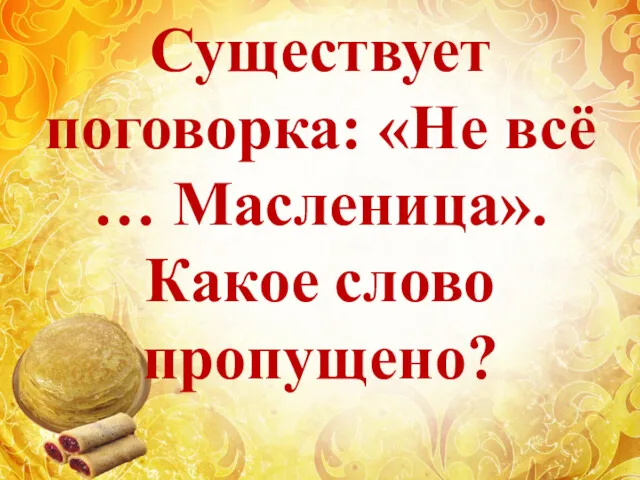 Существует поговорка: «Не всё … Масленица». Какое слово пропущено?